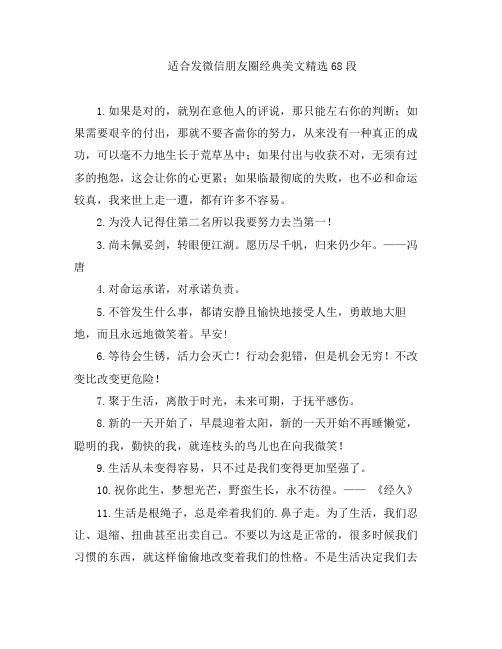 适合发微信朋友圈经典美文精选68段

1.如果是对的，就别在意他人的评说，那只能左右你的判断；如果需要艰辛的付出，那就不要吝啬你的努力，从来没有一种真正的成功，可以毫不力地生长于荒草丛中；如果付出与收获不对，无须有过多的抱怨，这会让你的心更累；如果临最彻底的失败，也不必和命运较真，我来世上走一遭，都有许多不容易。

2.为没人记得住第二名所以我要努力去当第一！

3.尚未佩妥剑，转眼便江湖。愿历尽千帆，归来仍少年。——冯唐

4.对命运承诺，对承诺负责。

5.不管发生什么事，都请安静且愉快地接受人生，勇敢地大胆地，而且永远地微笑着。早安！

6.等待会生锈，活力会灭亡！行动会犯错，但是机会无穷！不改变比改变更危险！

7.聚于生活，离散于时光，未来可期，于抚平感伤。

8.新的一天开始了，早晨迎着太阳，新的一天开始不再睡懒觉，聪明的我，勤快的我，就连枝头的鸟儿也在向我微笑！

9.生活从未变得容易，只不过是我们变得更加坚强了。

10.祝你此生，梦想光芒，野蛮生长，永不彷徨。—— 《经久》

11.生活是根绳子，总是牵着我们的.鼻子走。为了生活，我们忍让、退缩、扭曲甚至出卖自己。不要以为这是正常的，很多时候我们习惯的东西，就这样偷偷地改变着我们的性格。不是生活决定我们去